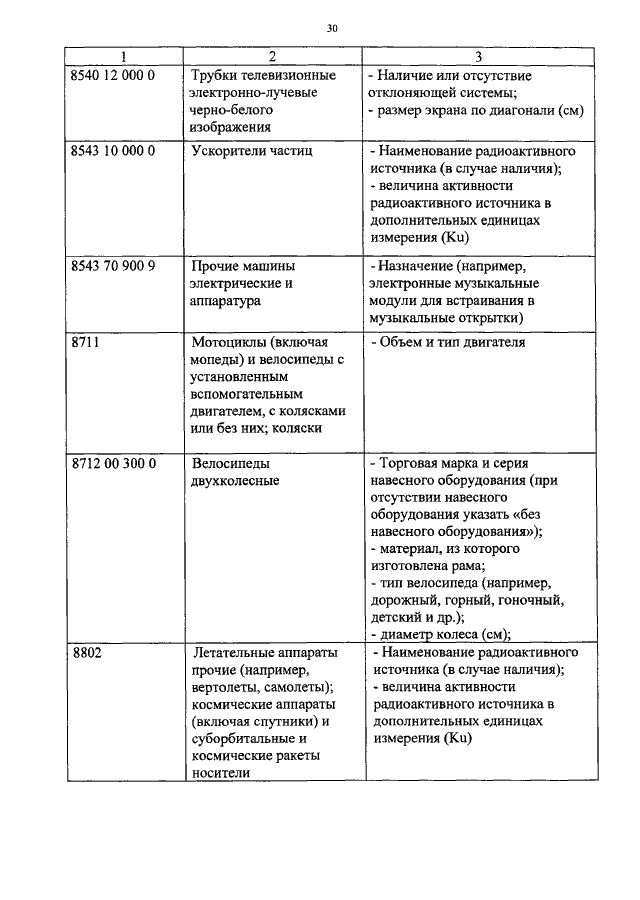 30

| 1 | 2 | 3 |
|---|---|---|
| 8540 12 000 0 | Трубки телевизионные электронно-лучевые черно-белого изображения | - Наличие или отсутствие отклоняющей системы; - размер экрана по диагонали (см) |
| 8543 10 000 0 | Ускорители частиц | - Наименование радиоактивного источника (в случае наличия); - величина активности радиоактивного источника в дополнительных единицах измерения (Ku) |
| 8543 70 900 9 | Прочие машины электрические и аппаратура | - Назначение (например, электронные музыкальные модули для встраивания в музыкальные открытки) |
| 8711 | Мотоциклы (включая мопеды) и велосипеды с установленным вспомогательным двигателем, с колясками или без них; коляски | - Объем и тип двигателя |
| 8712 00 300 0 | Велосипеды двухколесные | - Торговая марка и серия навесного оборудования (при отсутствии навесного оборудования указать «без навесного оборудования»); - материал, из которого изготовлена рама; - тип велосипеда (например, дорожный, горный, гоночный, детский и др.); - диаметр колеса (см); |
| 8802 | Летательные аппараты прочие (например, вертолеты, самолеты); космические аппараты (включая спутники) и суборбитальные и космические ракеты носители | - Наименование радиоактивного источника (в случае наличия); - величина активности радиоактивного источника в дополнительных единицах измерения (Ku) |